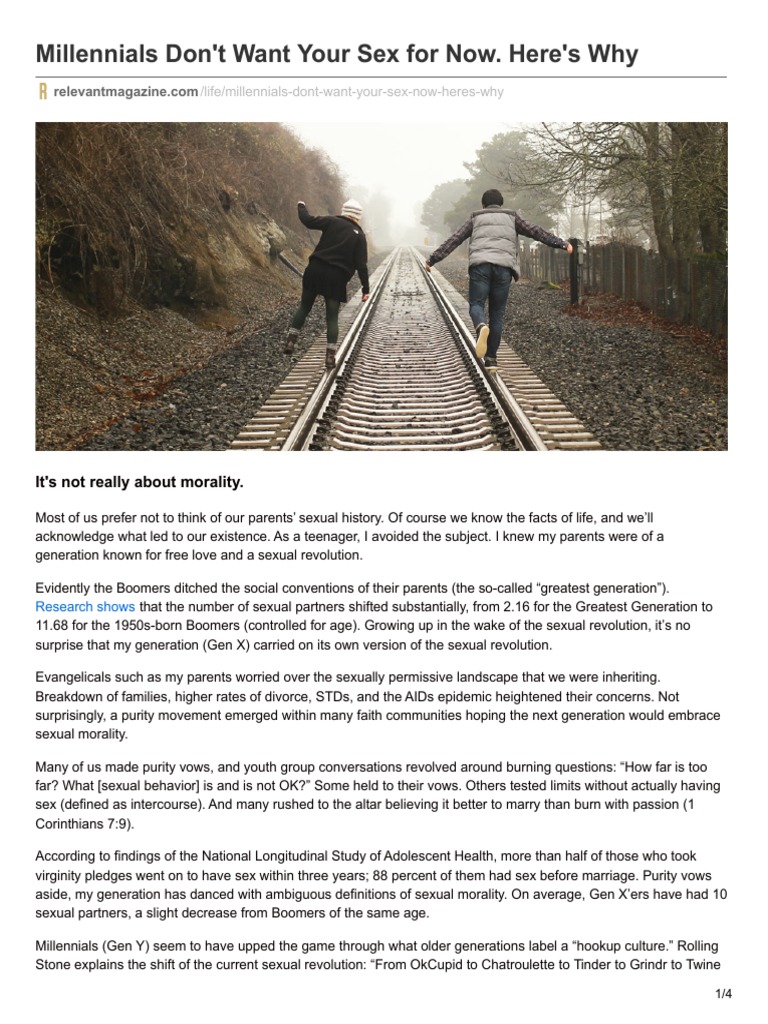 Millennials Don't Want Your Sex for Now. Here's Why

relevantmagazine.com/life/millennials-dont-want-your-sex-now-heres-why

It's not really about morality.

Most of us prefer not to think of our parents' sexual history. Of course we know the facts of life, and we'll acknowledge what led to our existence. As a teenager, I avoided the subject. I knew my parents were of a generation known for free love and a sexual revolution.

Evidently the Boomers ditched the social conventions of their parents (the so-called "greatest generation"). Research shows that the number of sexual partners shifted substantially, from 2.16 for the Greatest Generation to 11.68 for the 1950s-born Boomers (controlled for age). Growing up in the wake of the sexual revolution, it's no surprise that my generation (Gen X) carried on its own version of the sexual revolution.

Evangelicals such as my parents worried over the sexually permissive landscape that we were inheriting. Breakdown of families, higher rates of divorce, STDs, and the AIDs epidemic heightened their concerns. Not surprisingly, a purity movement emerged within many faith communities hoping the next generation would embrace sexual morality.

Many of us made purity vows, and youth group conversations revolved around burning questions: "How far is too far? What [sexual behavior] is and is not OK?" Some held to their vows. Others tested limits without actually having sex (defined as intercourse). And many rushed to the altar believing it better to marry than burn with passion (1 Corinthians 7:9).

According to findings of the National Longitudinal Study of Adolescent Health, more than half of those who took virginity pledges went on to have sex within three years; 88 percent of them had sex before marriage. Purity vows aside, my generation has danced with ambiguous definitions of sexual morality. On average, Gen X'ers have had 10 sexual partners, a slight decrease from Boomers of the same age.

Millennials (Gen Y) seem to have upped the game through what older generations label a "hookup culture." Rolling Stone explains the shift of the current sexual revolution: "From OkCupid to Chatroulette to Tinder to Grindr to Twine

1/4